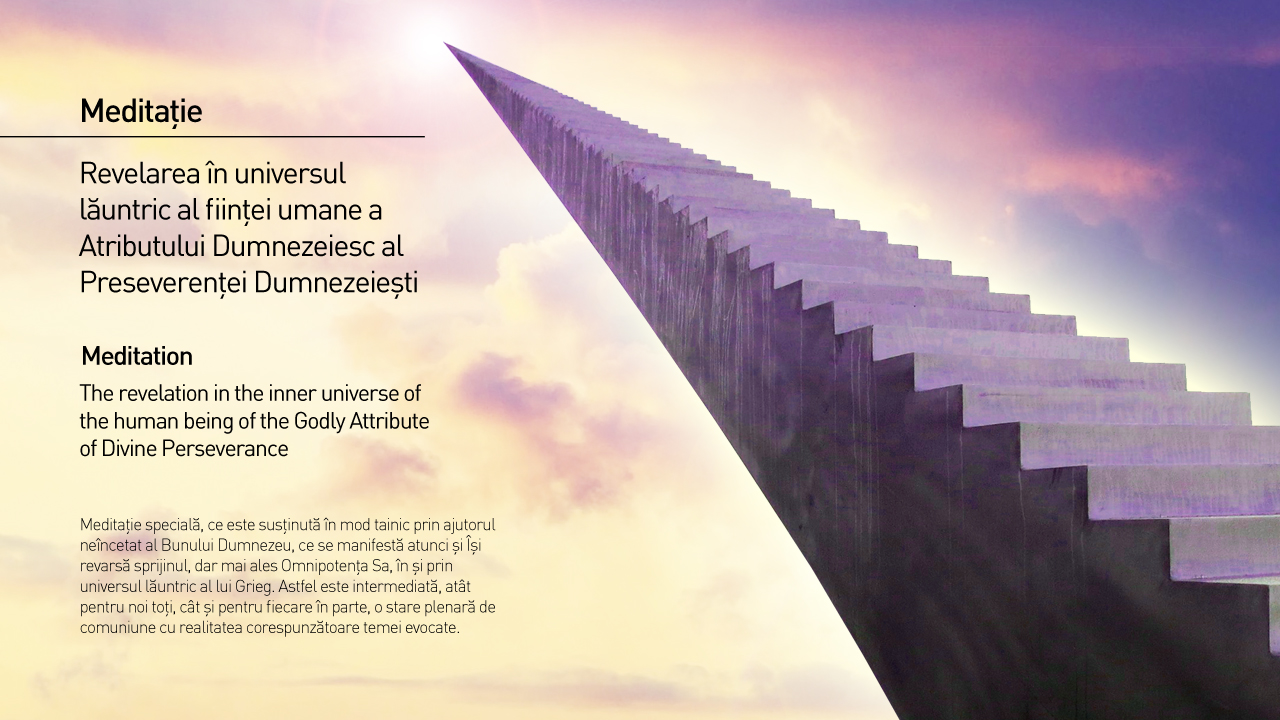 Meditație

Revelarea în universul lăuntric al ființei umane a Atributului Dumnezeiesc al Preseverenței Dumnezeiești

Meditation

The revelation in the inner universe of the human being of the Godly Attribute of Divine Perseverance

Meditație specială, ce este susținută în mod tainic prin ajutorul neîncetat al Bunului Dumnezeu, ce se manifestă atunci și Își revarsă sprijinul, dar mai ales Omnipotența Sa, în și prin universul lăuntric al lui Grieg. Astfel este intermediată, atât pentru noi toți, cât și pentru fiecare în parte, o stare plenară de comuniune cu realitatea corespunzătoare temei evocate.